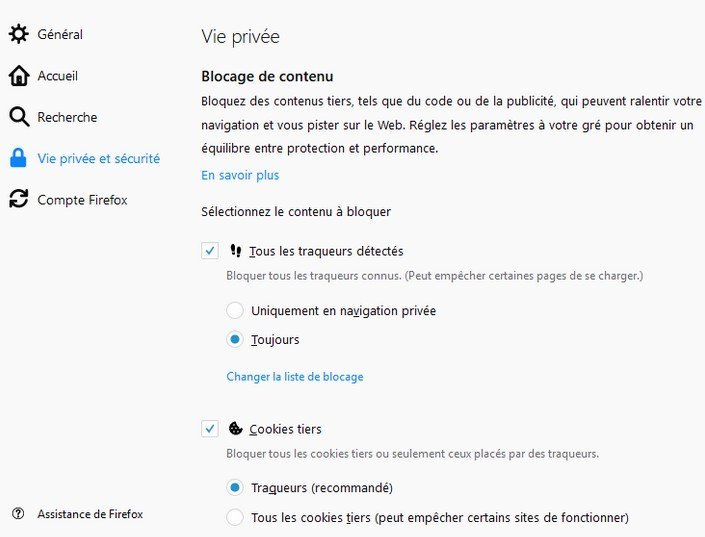 Général

Accueil

Recherche

Vie privée et sécurité

Compte Firefox

Assistance de Firefox

Vie privée

Blocage de contenu

Bloquez des contenus tiers, tels que du code ou de la publicité, qui peuvent ralentir votre navigation et vous pister sur le Web. Réglez les paramètres à votre gré pour obtenir un équilibre entre protection et performance.

En savoir plus

Sélectionnez le contenu à bloquer

Tous les traqueurs détectés

Bloquer tous les traqueurs connus. (Peut empêcher certaines pages de se charger.)

Uniquement en navigation privée

Toujours

Changer la liste de blocage

Cookies tiers

Bloquer tous les cookies tiers ou seulement ceux placés par des traqueurs.

Traqueurs (recommandé)

Tous les cookies tiers (peut empêcher certains sites de fonctionner)